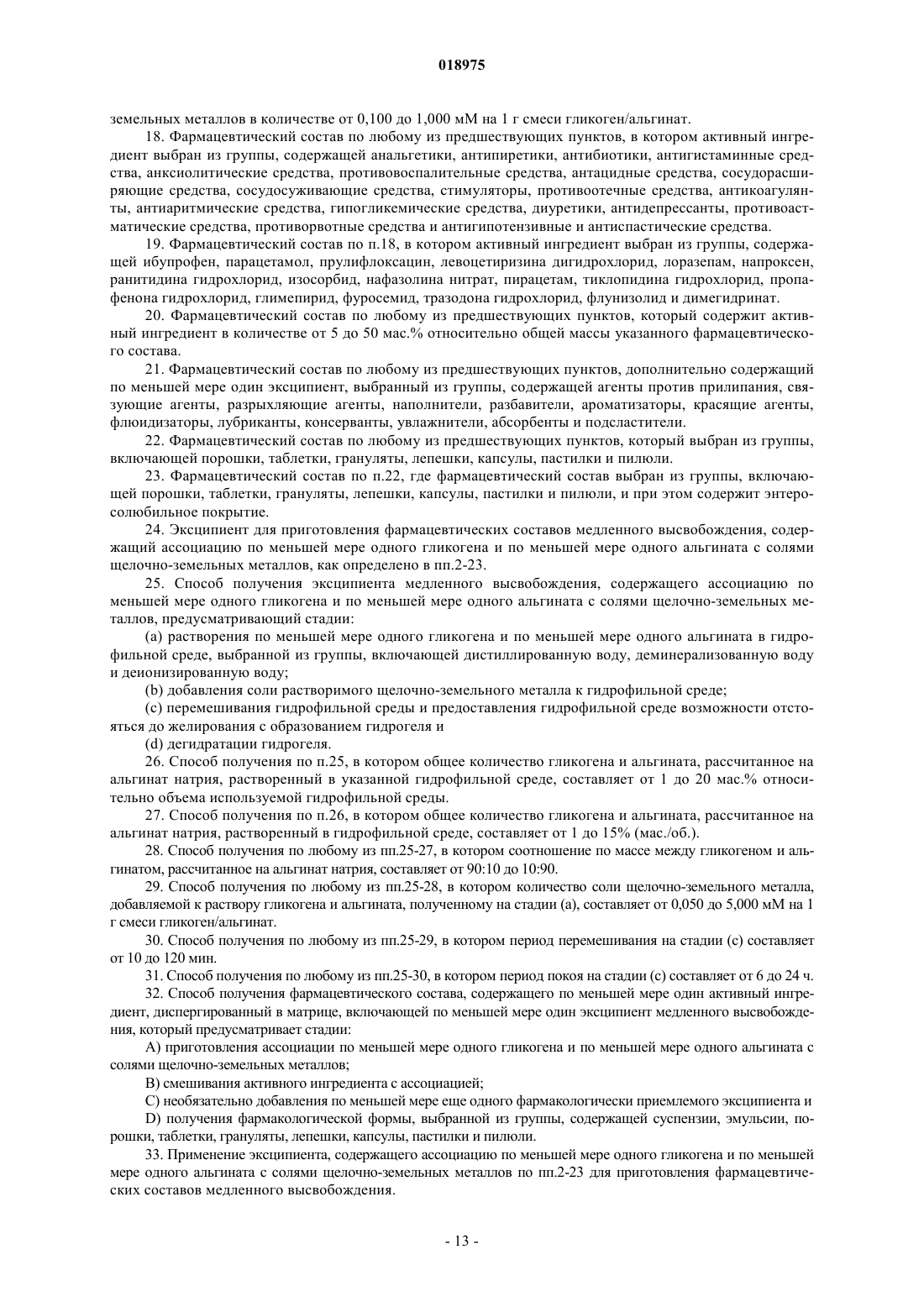 018975

земельных металлов в количестве от 0,100 до 1,000 мМ на 1 г смеси гликоген/альгинат.

18. Фармацевтический состав по любому из предшествующих пунктов, в котором активный ингредиент выбран из группы, содержащей анальгетики, антипиретики, антибиотики, антигистаминные средства, анксиолитические средства, противовоспалительные средства, антацидные средства, сосудорасширяющие средства, сосудосуживающие средства, стимуляторы, противоотечные средства, антикоагулянты, антиаритмические средства, гипогликемические средства, диуретики, антидепрессанты, противоастматические средства, противорвотные средства и антигипотензивные и антиспастические средства.

19. Фармацевтический состав по п.18, в котором активный ингредиент выбран из группы, содержащей ибупрофен, парацетамол, прулифлоксацин, левоцетиризина дигидрохлорид, лоразепам, напроксен, ранитидина гидрохлорид, изосорбид, нафазолина нитрат, пирацетам, тиклопидина гидрохлорид, пропафенона гидрохлорид, глимепирид, фуросемид, тразодона гидрохлорид, флунизолид и димегидринат.

20. Фармацевтический состав по любому из предшествующих пунктов, который содержит активный ингредиент в количестве от 5 до 50 мас.% относительно общей массы указанного фармацевтического состава.

21. Фармацевтический состав по любому из предшествующих пунктов, дополнительно содержащий по меньшей мере один эксципиент, выбранный из группы, содержащей агенты против прилипания, связующие агенты, разрыхляющие агенты, наполнители, разбавители, ароматизаторы, красящие агенты, флюидизаторы, лубриканты, консерванты, увлажнители, абсорбенты и подсластители.

22. Фармацевтический состав по любому из предшествующих пунктов, который выбран из группы, включающей порошки, таблетки, грануляты, лепешки, капсулы, пастилки и пилюли.

23. Фармацевтический состав по п.22, где фармацевтический состав выбран из группы, включающей порошки, таблетки, грануляты, лепешки, капсулы, пастилки и пилюли, и при этом содержит энтеросолюбильное покрытие.

24. Эксципиент для приготовления фармацевтических составов медленного высвобождения, содержащий ассоциацию по меньшей мере одного гликогена и по меньшей мере одного альгината с солями щелочно-земельных металлов, как определено в пп.2-23.

25. Способ получения эксципиента медленного высвобождения, содержащего ассоциацию по меньшей мере одного гликогена и по меньшей мере одного альгината с солями щелочно-земельных металлов, предусматривающий стадии:

(a) растворения по меньшей мере одного гликогена и по меньшей мере одного альгината в гидрофильной среде, выбранной из группы, включающей дистиллированную воду, деминерализованную воду и деионизированную воду;

(b) добавления соли растворимого щелочно-земельного металла к гидрофильной среде;

(c) перемешивания гидрофильной среды и предоставления гидрофильной среде возможности отстояться до желирования с образованием гидрогеля и

(d) дегидратации гидрогеля.

26. Способ получения по п.25, в котором общее количество гликогена и альгината, рассчитанное на альгинат натрия, растворенный в указанной гидрофильной среде, составляет от 1 до 20 мас.% относительно объема используемой гидрофильной среды.

27. Способ получения по п.26, в котором общее количество гликогена и альгината, рассчитанное на альгинат натрия, растворенный в гидрофильной среде, составляет от 1 до 15% (мас./об.).

28. Способ получения по любому из пп.25-27, в котором соотношение по массе между гликогеном и альгинатом, рассчитанное на альгинат натрия, составляет от 90:10 до 10:90.

29. Способ получения по любому из пп.25-28, в котором количество соли щелочно-земельного металла, добавляемой к раствору гликогена и альгината, полученному на стадии (a), составляет от 0,050 до 5,000 мМ на 1 г смеси гликоген/альгинат.

30. Способ получения по любому из пп.25-29, в котором период перемешивания на стадии (c) составляет от 10 до 120 мин.

31. Способ получения по любому из пп.25-30, в котором период покоя на стадии (c) составляет от 6 до 24 ч.

32. Способ получения фармацевтического состава, содержащего по меньшей мере один активный ингредиент, диспергированный в матрице, включающей по меньшей мере один эксципиент медленного высвобождения, который предусматривает стадии:

A) приготовления ассоциации по меньшей мере одного гликогена и по меньшей мере одного альгината с солями щелочно-земельных металлов;

B) смешивания активного ингредиента с ассоциацией;

C) необязательно добавления по меньшей мере еще одного фармакологически приемлемого эксципиента и

D) получения фармакологической формы, выбранной из группы, содержащей суспензии, эмульсии, порошки, таблетки, грануляты, лепешки, капсулы, пастилки и пилюли.

33. Применение эксципиента, содержащего ассоциацию по меньшей мере одного гликогена и по меньшей мере одного альгината с солями щелочно-земельных металлов по пп.2-23 для приготовления фармацевтических составов медленного высвобождения.

- 13 -